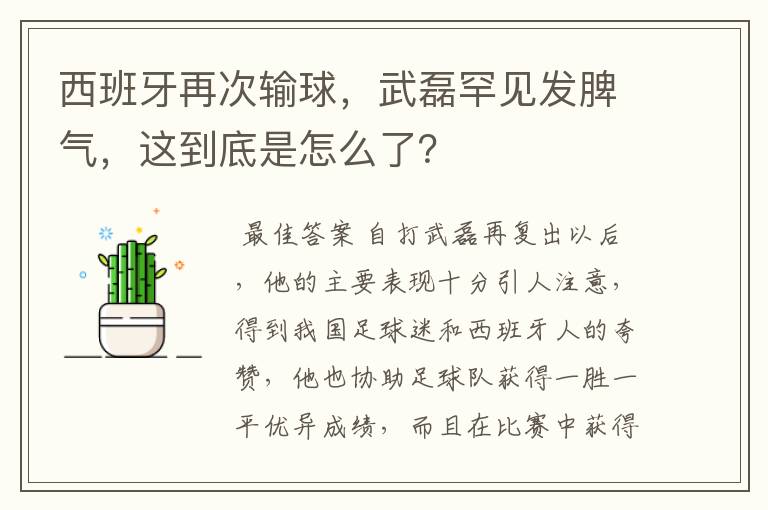 西班牙再次输球，武磊罕见发脾气，这到底是怎么了?

最佳答案 自打武磊再复出以后，他的主要表现十分引人注意，得到我国足球迷和西班牙人的夸赞，他也协助足球队获得一胜一平优异成绩，而且在比赛中获得